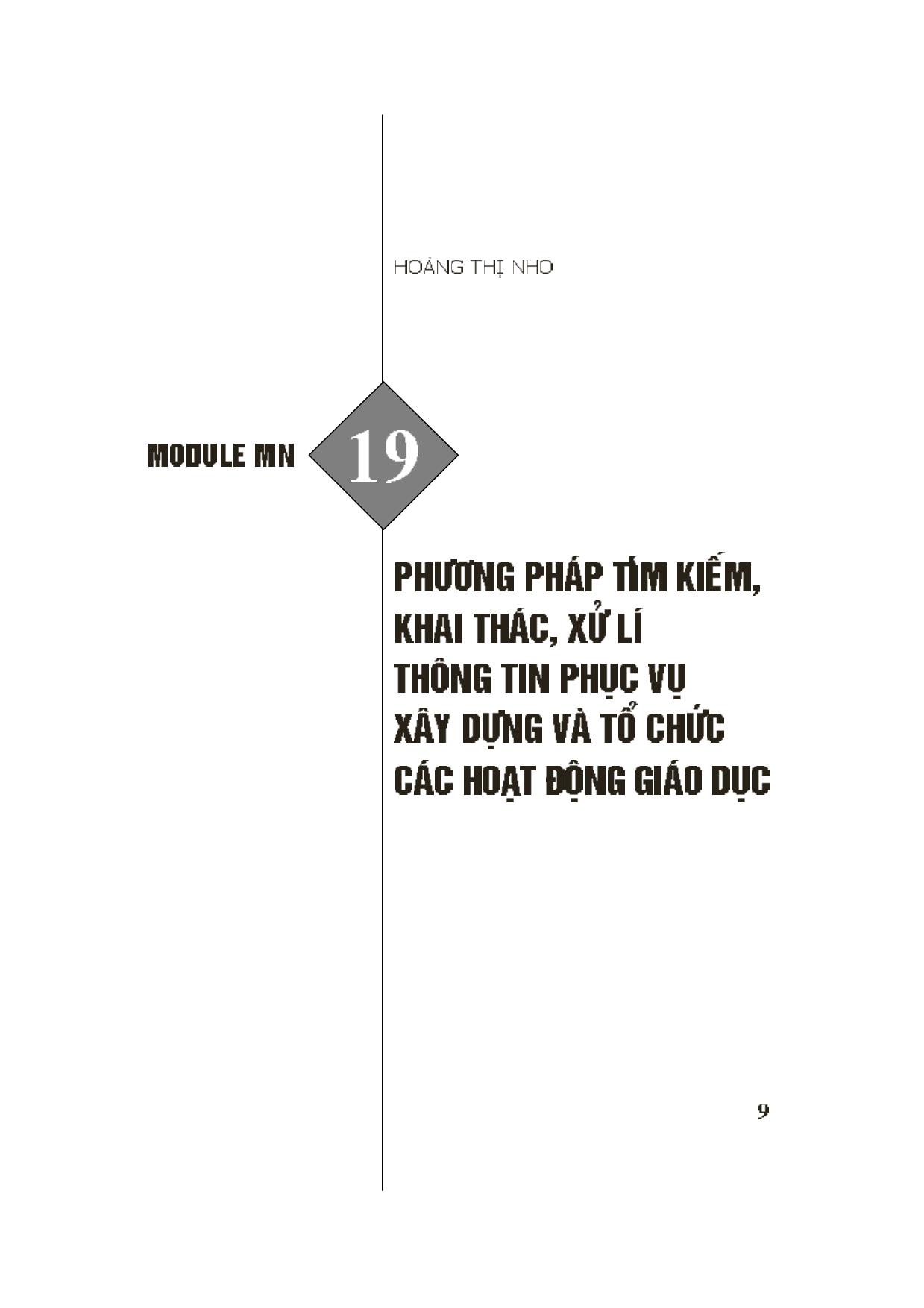 HOÀNG THỊ NHO

MODULE MN 19

PHƯƠNG PHÁP TÌM KIẾM, KHAI THÁC, XỬ LÍ THÔNG TIN PHỤC VỤ XÂY DỰNG VÀ TỔ CHỨC CÁC HOẠT ĐỘNG GIÁO DỤC

9